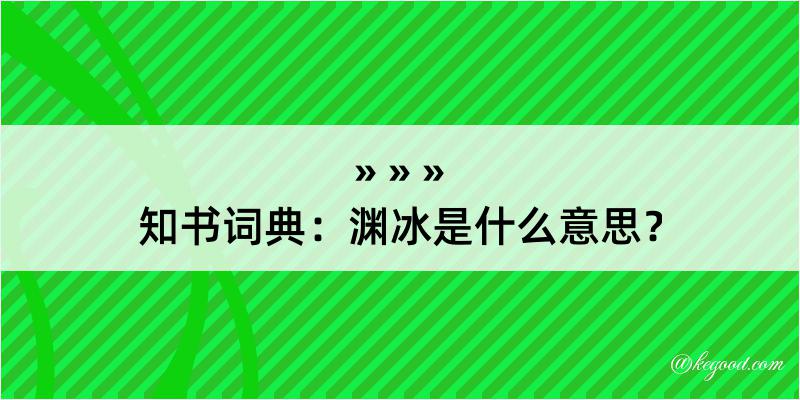 » » »
知书词典：渊冰是什么意思？

@kegood.com